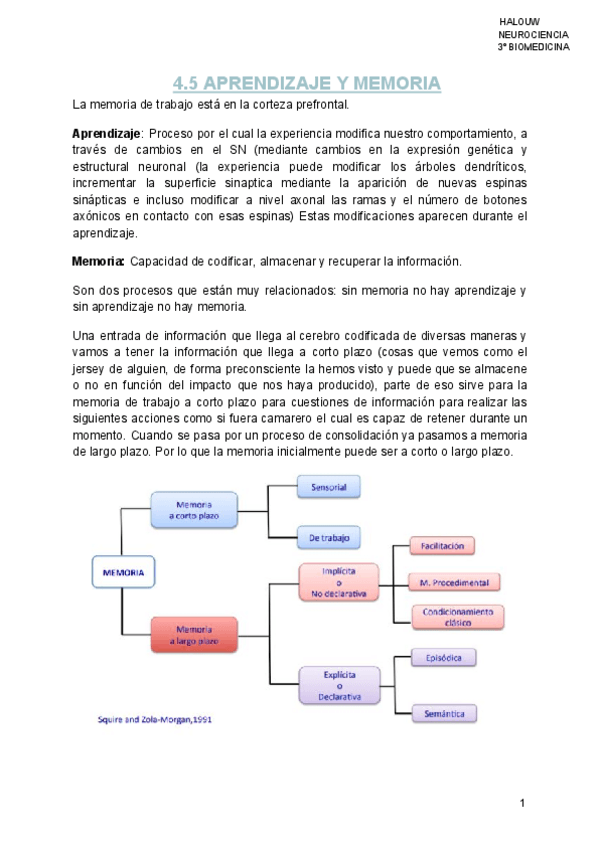 HALOUW
NEUROCIENCIA
3º BIOMEDICINA

4.5 APRENDIZAJE Y MEMORIA

La memoria de trabajo está en la corteza prefrontal.

Aprendizaje: Proceso por el cual la experiencia modifica nuestro comportamiento, a través de cambios en el SN (mediante cambios en la expresión genética y estructural neuronal (la experiencia puede modificar los árboles dendríticos, incrementar la superficie sinaptica mediante la aparición de nuevas espinas sinápticas e incluso modificar a nivel axonal las ramas y el número de botones axónicos en contacto con esas espinas) Estas modificaciones aparecen durante el aprendizaje.

Memoria: Capacidad de codificar, almacenar y recuperar la información.

Son dos procesos que están muy relacionados: sin memoria no hay aprendizaje y sin aprendizaje no hay memoria.

Una entrada de información que llega al cerebro codificada de diversas maneras y vamos a tener la información que llega a corto plazo (cosas que vemos como el jersey de alguien, de forma preconsciente la hemos visto y puede que se almacene o no en función del impacto que nos haya producido), parte de eso sirve para la memoria de trabajo a corto plazo para cuestiones de información para realizar las siguientes acciones como si fuera camarero el cual es capaz de retener durante un momento. Cuando se pasa por un proceso de consolidación ya pasamos a memoria de largo plazo. Por lo que la memoria inicialmente puede ser a corto o largo plazo.

MEMORIA
Memoria a corto plazo
Sensorial
De trabajo
Memoria a largo plazo
Implícita o No declarativa
Facilitación
M. Procedimental
Condicionamiento clásico
Explícita o Declarativa
Episódica
Semántica

Squire and Zola-Morgan,1991

1